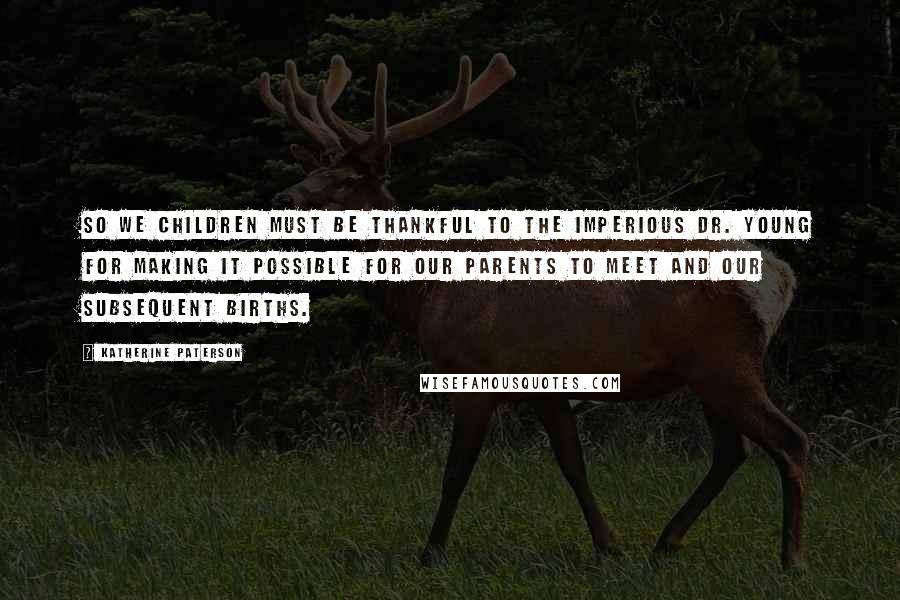 SO WE CHILDREN MUST BE THANKFUL TO THE IMPERIOUS DR. YOUNG FOR MAKING IT POSSIBLE FOR OUR PARENTS TO MEET AND OUR SUBSEQUENT BIRTHS.

? KATHERINE PATERSON

WISEFAMOUSQUOTES.COM